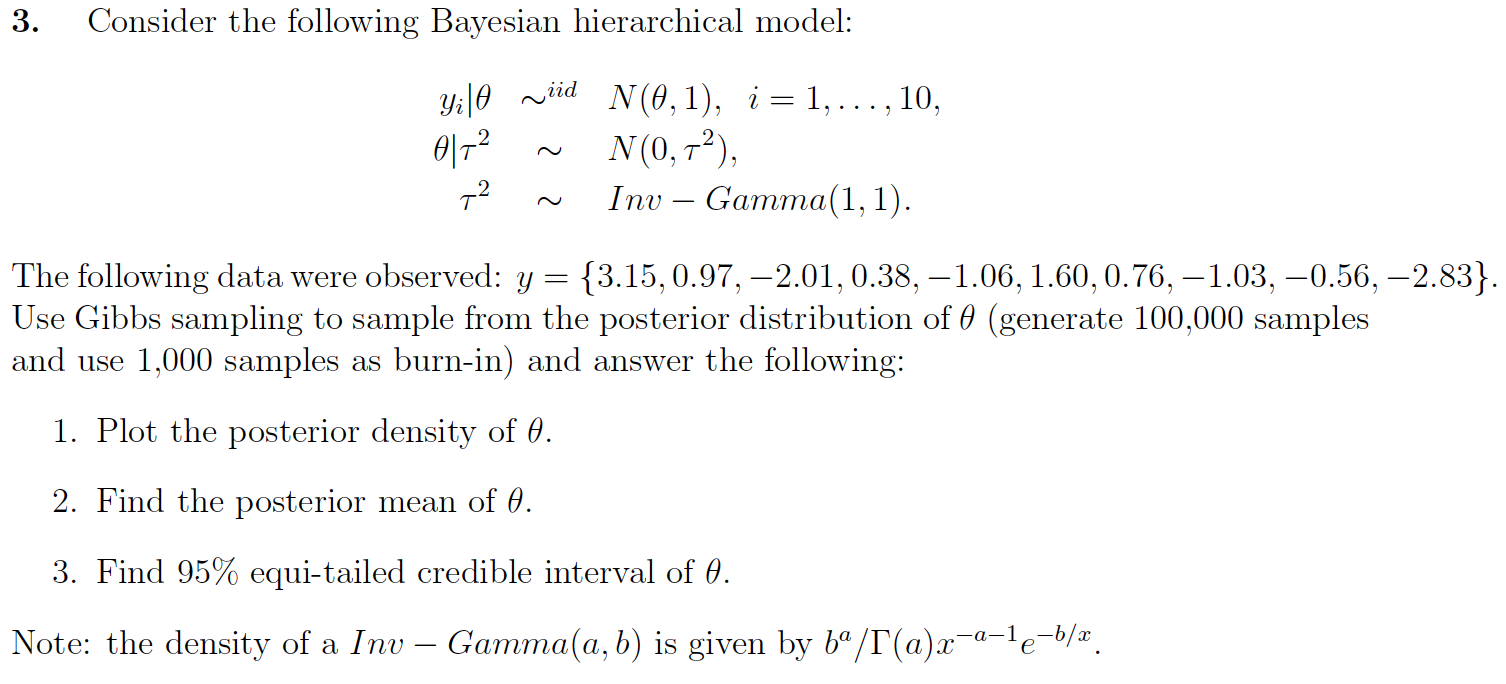 3. Consider the following Bayesian hierarchical model:

$y_i|\theta \sim^{iid} N(\theta, 1), \quad i = 1, \ldots, 10,$
$\theta|\tau^2 \sim N(0, \tau^2),$
$\tau^2 \sim Inv - Gamma(1, 1).$

The following data were observed: $y = \{3.15, 0.97, -2.01, 0.38, -1.06, 1.60, 0.76, -1.03, -0.56, -2.83\}$. Use Gibbs sampling to sample from the posterior distribution of $\theta$ (generate 100,000 samples and use 1,000 samples as burn-in) and answer the following:

1. Plot the posterior density of $\theta$.

2. Find the posterior mean of $\theta$.

3. Find 95% equi-tailed credible interval of $\theta$.

Note: the density of a $Inv - Gamma(a, b)$ is given by $b^a/\Gamma(a)x^{-a-1}e^{-b/x}$.